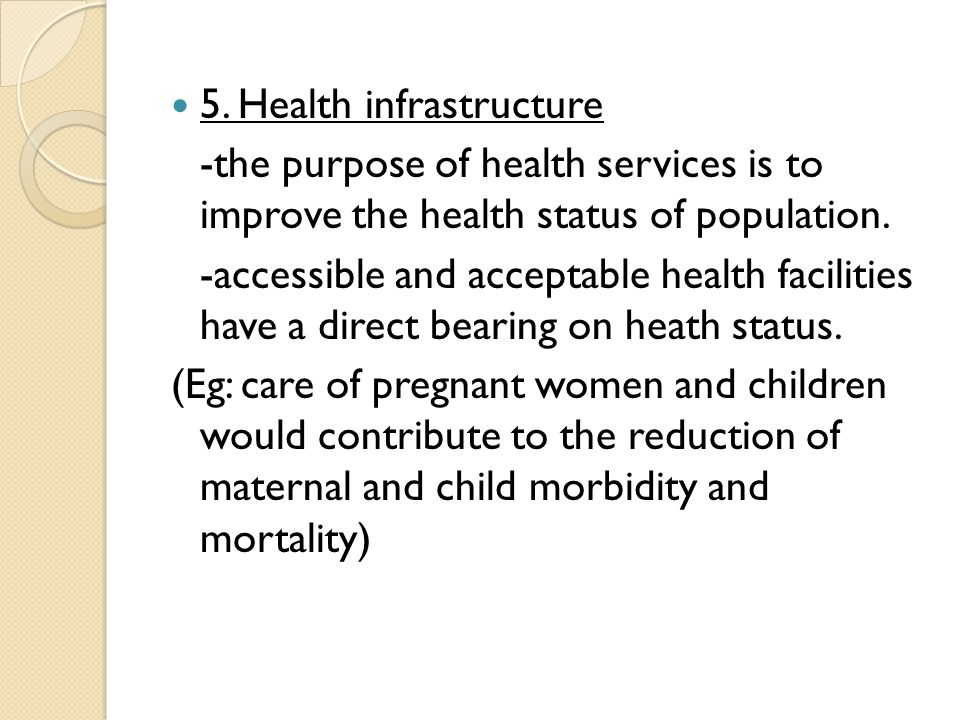 5. Health infrastructure

-the purpose of health services is to improve the health status of population.

-accessible and acceptable health facilities have a direct bearing on heath status.

(Eg: care of pregnant women and children would contribute to the reduction of maternal and child morbidity and mortality)